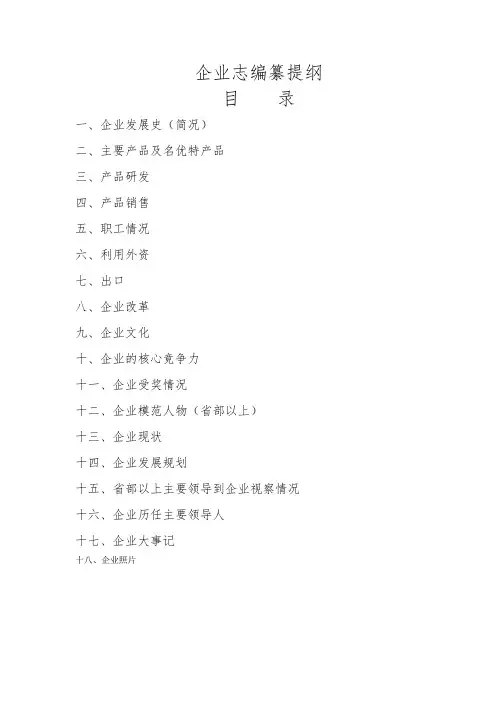 企业志编纂提纲
目　　录

一、企业发展史（简况）

二、主要产品及名优特产品

三、产品研发

四、产品销售

五、职工情况

六、利用外资

七、出口

八、企业改革

九、企业文化

十、企业的核心竞争力

十一、企业受奖情况

十二、企业模范人物（省部以上）

十三、企业现状

十四、企业发展规划

十五、省部以上主要领导到企业视察情况

十六、企业历任主要领导人

十七、企业大事记

十八、企业照片